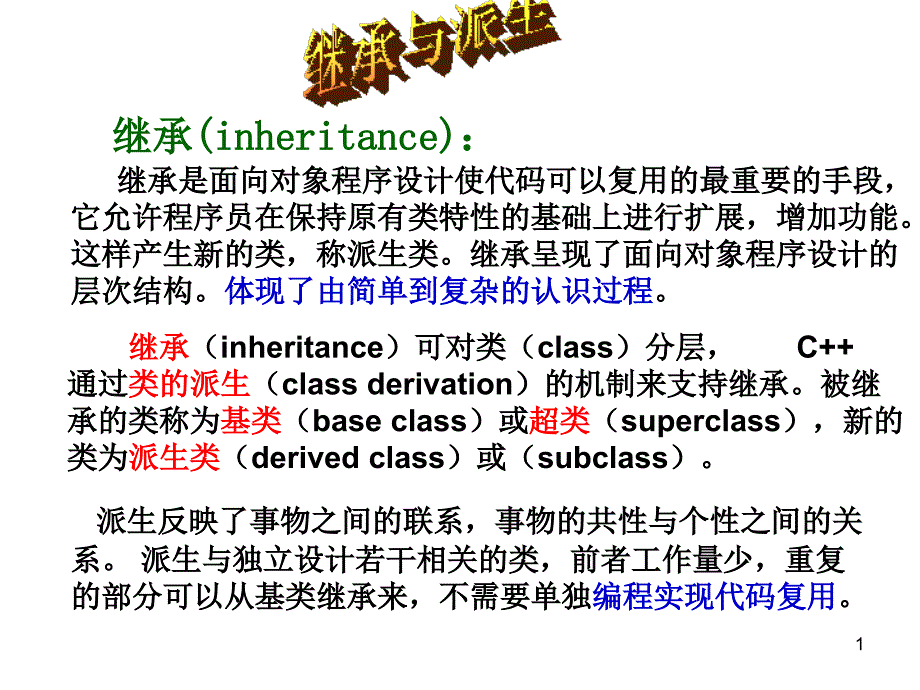 继承与派生

继承(inheritance)：

继承是面向对象程序设计使代码可以复用的最重要的手段，它允许程序员在保持原有类特性的基础上进行扩展，增加功能。这样产生新的类，称派生类。继承呈现了面向对象程序设计的层次结构。体现了由简单到复杂的认识过程。

继承（inheritance）可对类（class）分层， C++通过类的派生（class derivation）的机制来支持继承。被继承的类称为基类（base class）或超类（superclass），新的类为派生类（derived class）或（subclass）。

派生反映了事物之间的联系，事物的共性与个性之间的关系。 派生与独立设计若干相关的类，前者工作量少，重复的部分可以从基类继承来，不需要单独编程实现代码复用。

1